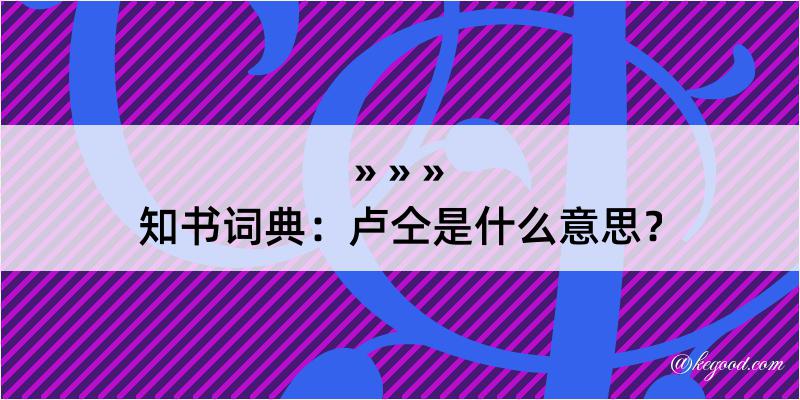 » » »
知书词典：卢仝是什么意思？

@kegood.com